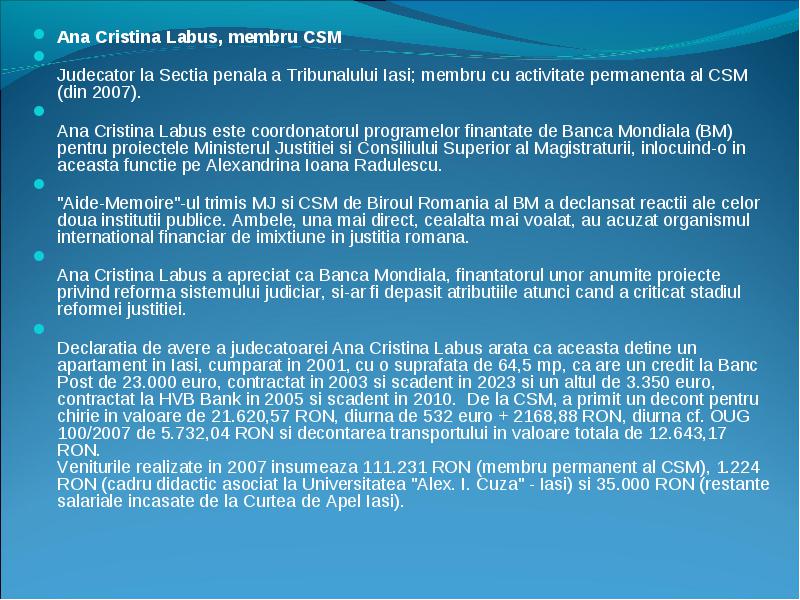 Ana Cristina Labus, membru CSM

Judecator la Sectia penala a Tribunalului Iasi; membru cu activitate permanenta al CSM (din 2007).

Ana Cristina Labus este coordonatorul programelor finantate de Banca Mondiala (BM) pentru proiectele Ministerul Justitiei si Consiliului Superior al Magistraturii, inlocuind-o in aceasta functie pe Alexandrina Ioana Radulescu.

"Aide-Memoire"-ul trimis MJ si CSM de Biroul Romania al BM a declansat reactii ale celor doua institutii publice. Ambele, una mai direct, cealalta mai voalat, au acuzat organismul international financiar de imixtiune in justitia romana.

Ana Cristina Labus a apreciat ca Banca Mondiala, finantatorul unor anumite proiecte privind reforma sistemului judiciar, si-ar fi depasit atributiile atunci cand a criticat stadiul reformei justitiei.

Declaratia de avere a judecatoarei Ana Cristina Labus arata ca aceasta detine un apartament in Iasi, cumparat in 2001, cu o suprafata de 64,5 mp, ca are un credit la Banc Post de 23.000 euro, contractat in 2003 si scadent in 2023 si un altul de 3.350 euro, contractat la HVB Bank in 2005 si scadent in 2010. De la CSM, a primit un decont pentru chirie in valoare de 21.620,57 RON, diurna de 532 euro + 2168,88 RON, diurna cf. OUG 100/2007 de 5.732,04 RON si decontarea transportului in valoare totala de 12.643,17 RON.
Veniturile realizate in 2007 insumeaza 111.231 RON (membru permanent al CSM), 1.224 RON (cadru didactic asociat la Universitatea "Alex. I. Cuza" - Iasi) si 35.000 RON (restante salariale incasate de la Curtea de Apel Iasi).